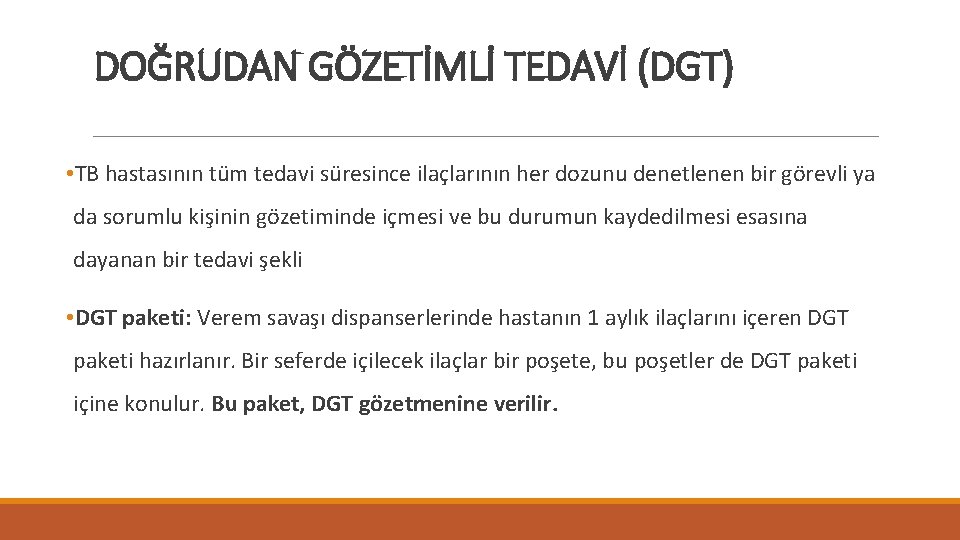 DOĞRUDAN GÖZETİMLİ TEDAVİ (DGT)

•TB hastasının tüm tedavi süresince ilaçlarının her dozunu denetlenen bir görevli ya da sorumlu kişinin gözetiminde içmesi ve bu durumun kaydedilmesi esasına dayanan bir tedavi şekli

•DGT paketi: Verem savaşı dispanserlerinde hastanın 1 aylık ilaçlarını içeren DGT paketi hazırlanır. Bir seferde içilecek ilaçlar bir poşete, bu poşetler de DGT paketi içine konulur. Bu paket, DGT gözetmenine verilir.